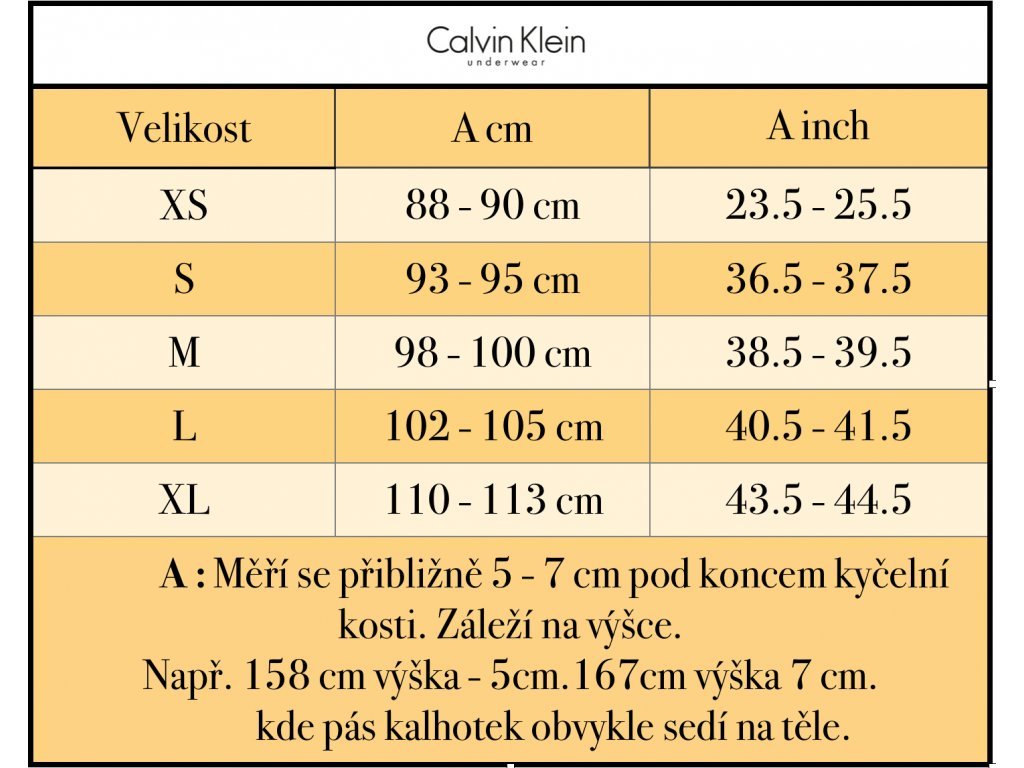 Calvin Klein
underwear

| Velikost | A cm | A inch |
|---|---|---|
| XS | 88 - 90 cm | 23.5 - 25.5 |
| S | 93 - 95 cm | 36.5 - 37.5 |
| M | 98 - 100 cm | 38.5 - 39.5 |
| L | 102 - 105 cm | 40.5 - 41.5 |
| XL | 110 - 113 cm | 43.5 - 44.5 |

A : Měří se přibližně 5 - 7 cm pod koncem kyčelní kosti. Záleží na výšce.
Např. 158 cm výška - 5cm.167cm výška 7 cm.
kde pás kalhotek obvykle sedí na těle.